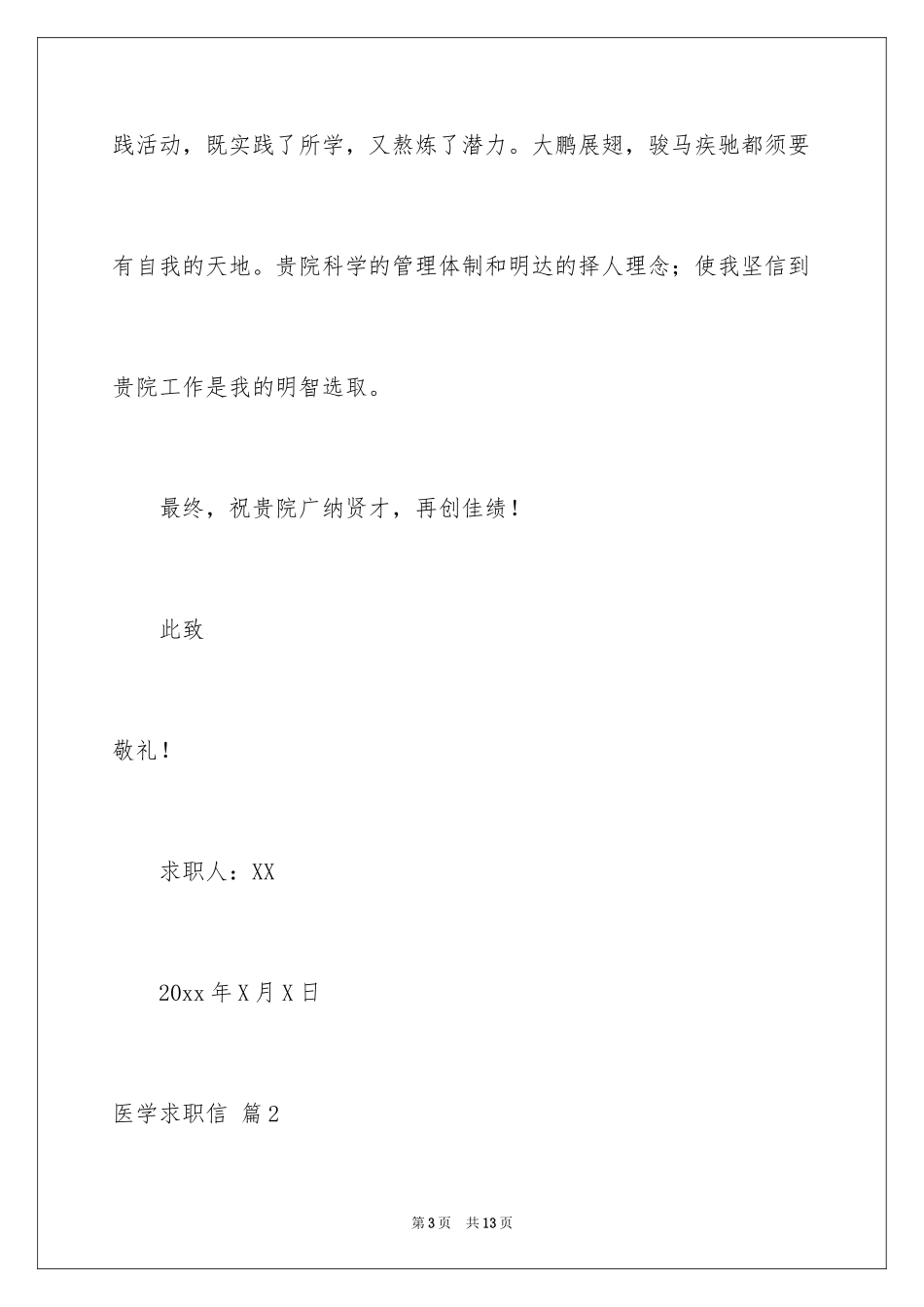 践活动，既实践了所学，又熬炼了潜力。大鹏展翅，骏马疾驰都须要有自我的天地。贵院科学的管理体制和明达的择人理念；使我坚信到贵院工作是我的明智选取。

最终，祝贵院广纳贤才，再创佳绩！

此致

敬礼！

求职人：XX

20xx 年 X 月 X 日

医学求职信 篇 2

第 3 页 共 13 页